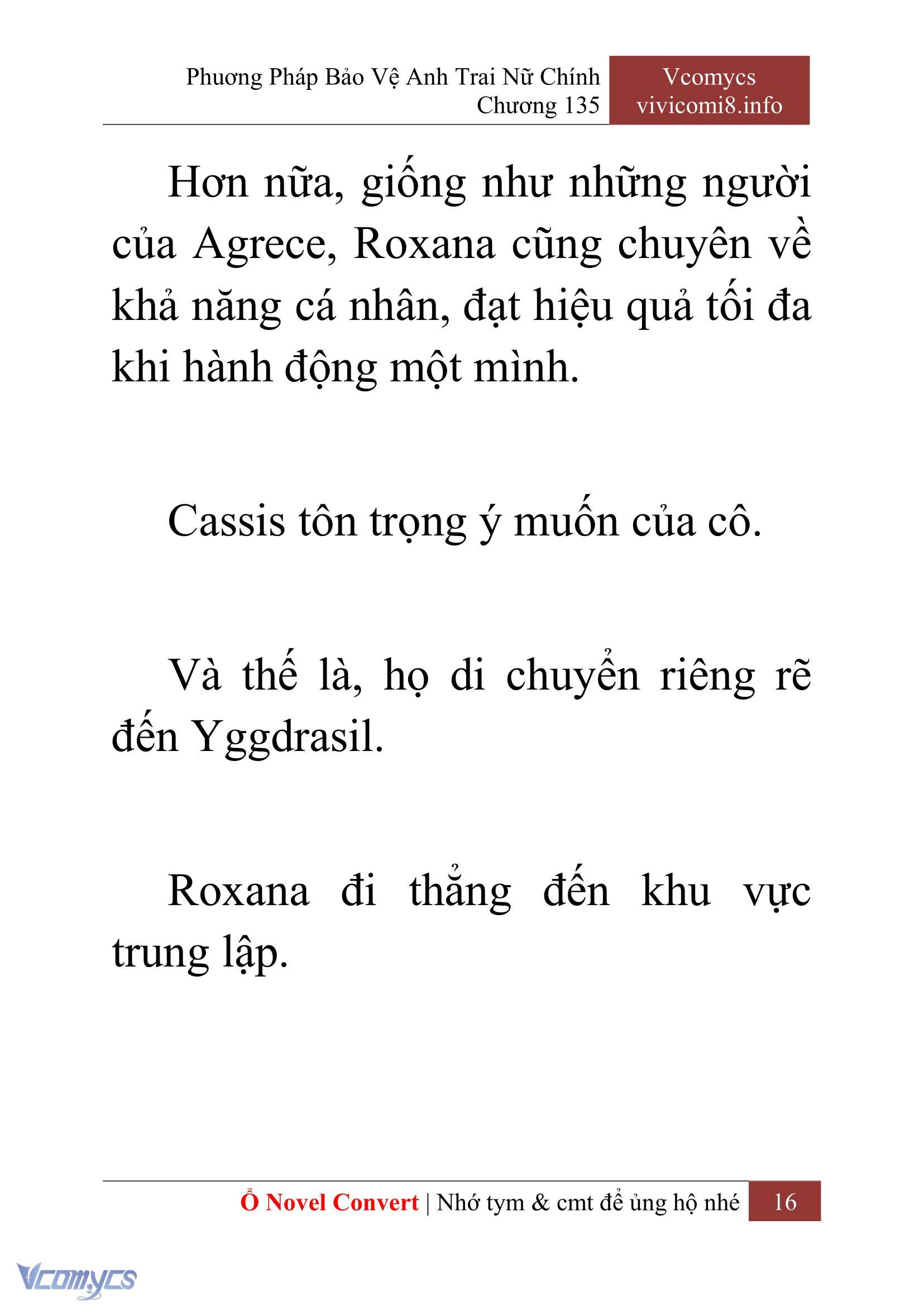 Phương Pháp Bảo Vệ Anh Trai Nữ Chính
Chương 135

Vcomycs
vivicomi8.info

Hơn nữa, giống như những người của Agrece, Roxana cũng chuyên về khả năng cá nhân, đạt hiệu quả tối đa khi hành động một mình.

Cassis tôn trọng ý muốn của cô.

Và thế là, họ di chuyển riêng rẽ đến Yggdrasil.

Roxana đi thẳng đến khu vực trung lập.

Ổ Novel Convert | Nhớ tym & cmt để ủng hộ nhé 16

Vcomycs